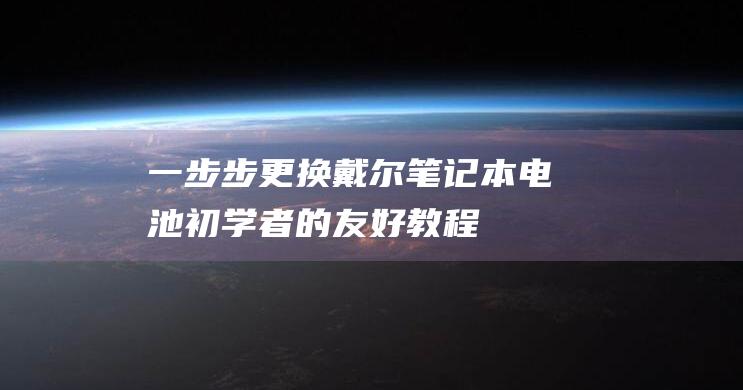 一步步更换戴尔笔记本电池初学者的友好教程